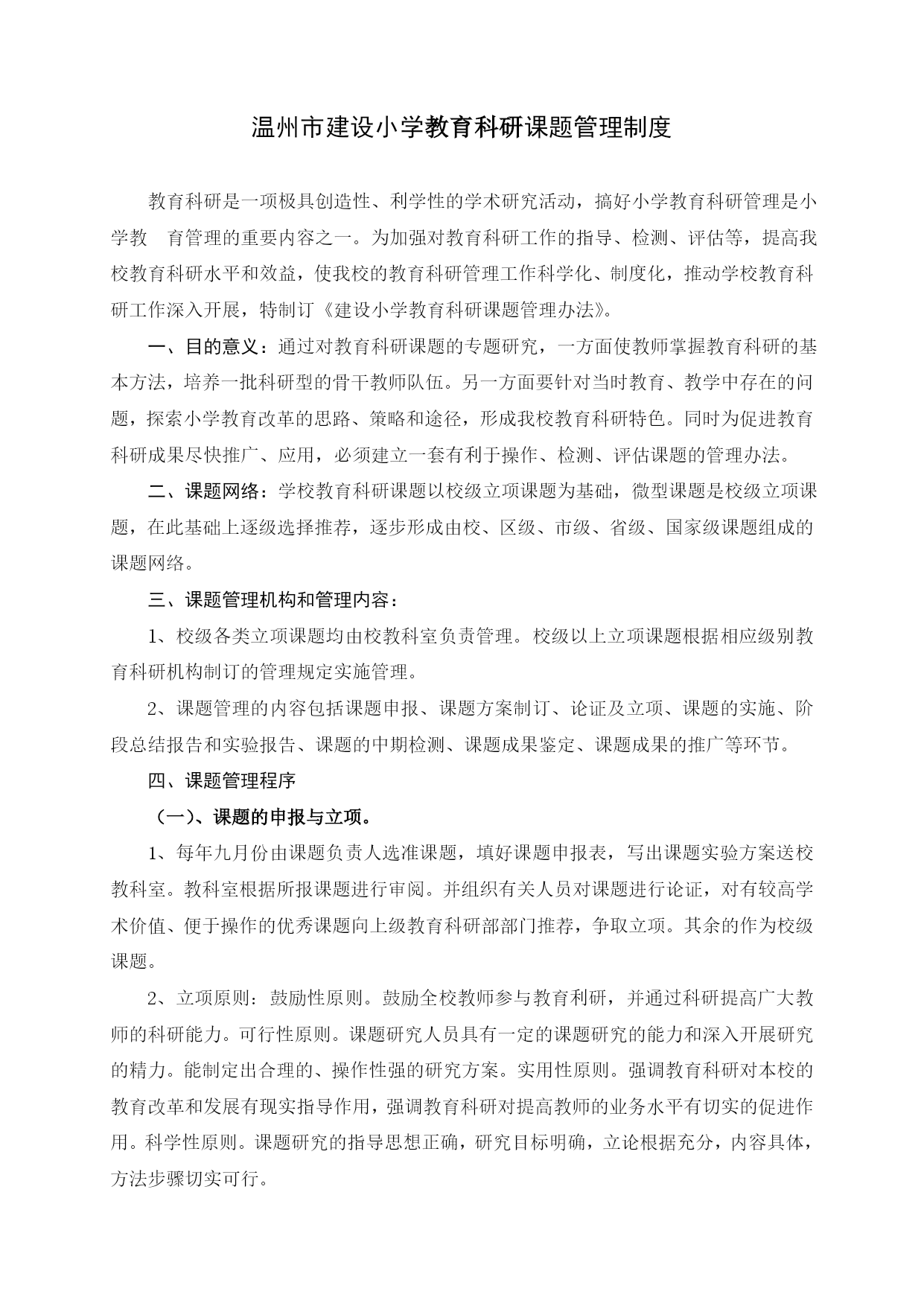 温州市建设小学教育科研课题管理制度

教育科研是一项极具创造性、利学性的学术研究活动，搞好小学教育科研管理是小学教　育管理的重要内容之一。为加强对教育科研工作的指导、检测、评估等，提高我校教育科研水平和效益，使我校的教育科研管理工作科学化、制度化，推动学校教育科研工作深入开展，特制订《建设小学教育科研课题管理办法》。

一、目的意义：通过对教育科研课题的专题研究，一方面使教师掌握教育科研的基本方法，培养一批科研型的骨干教师队伍。另一方面要针对当时教育、教学中存在的问题，探索小学教育改革的思路、策略和途径，形成我校教育科研特色。同时为促进教育科研成果尽快推广、应用，必须建立一套有利于操作、检测、评估课题的管理办法。

二、课题网络：学校教育科研课题以校级立项课题为基础，微型课题是校级立项课题，在此基础上逐级选择推荐，逐步形成由校、区级、市级、省级、国家级课题组成的课题网络。

三、课题管理机构和管理内容：

1、校级各类立项课题均由校教科室负责管理。校级以上立项课题根据相应级别教育科研机构制订的管理规定实施管理。

2、课题管理的内容包括课题申报、课题方案制订、论证及立项、课题的实施、阶段总结报告和实验报告、课题的中期检测、课题成果鉴定、课题成果的推广等环节。

四、课题管理程序

（一）、课题的申报与立项。

1、每年九月份由课题负责人选准课题，填好课题申报表，写出课题实验方案送校教科室。教科室根据所报课题进行审阅。并组织有关人员对课题进行论证，对有较高学术价值、便于操作的优秀课题向上级教育科研部部门推荐，争取立项。其余的作为校级课题。

2、立项原则：鼓励性原则。鼓励全校教师参与教育利研，并通过科研提高广大教师的科研能力。可行性原则。课题研究人员具有一定的课题研究的能力和深入开展研究的精力。能制定出合理的、操作性强的研究方案。实用性原则。强调教育科研对本校的教育改革和发展有现实指导作用，强调教育科研对提高教师的业务水平有切实的促进作用。科学性原则。课题研究的指导思想正确，研究目标明确，立论根据充分，内容具体，方法步骤切实可行。